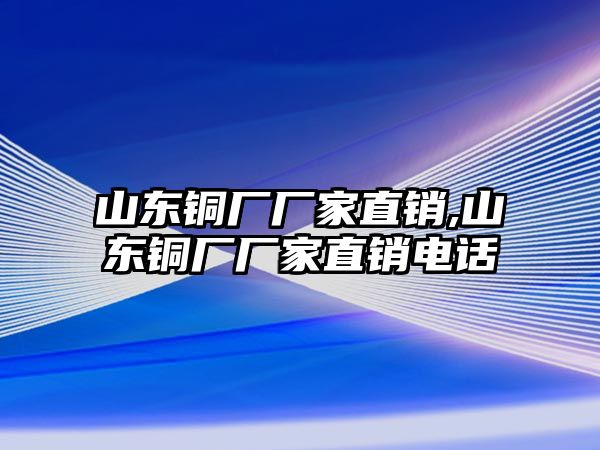 山东铜厂厂家直销,山东铜厂厂家直销电话